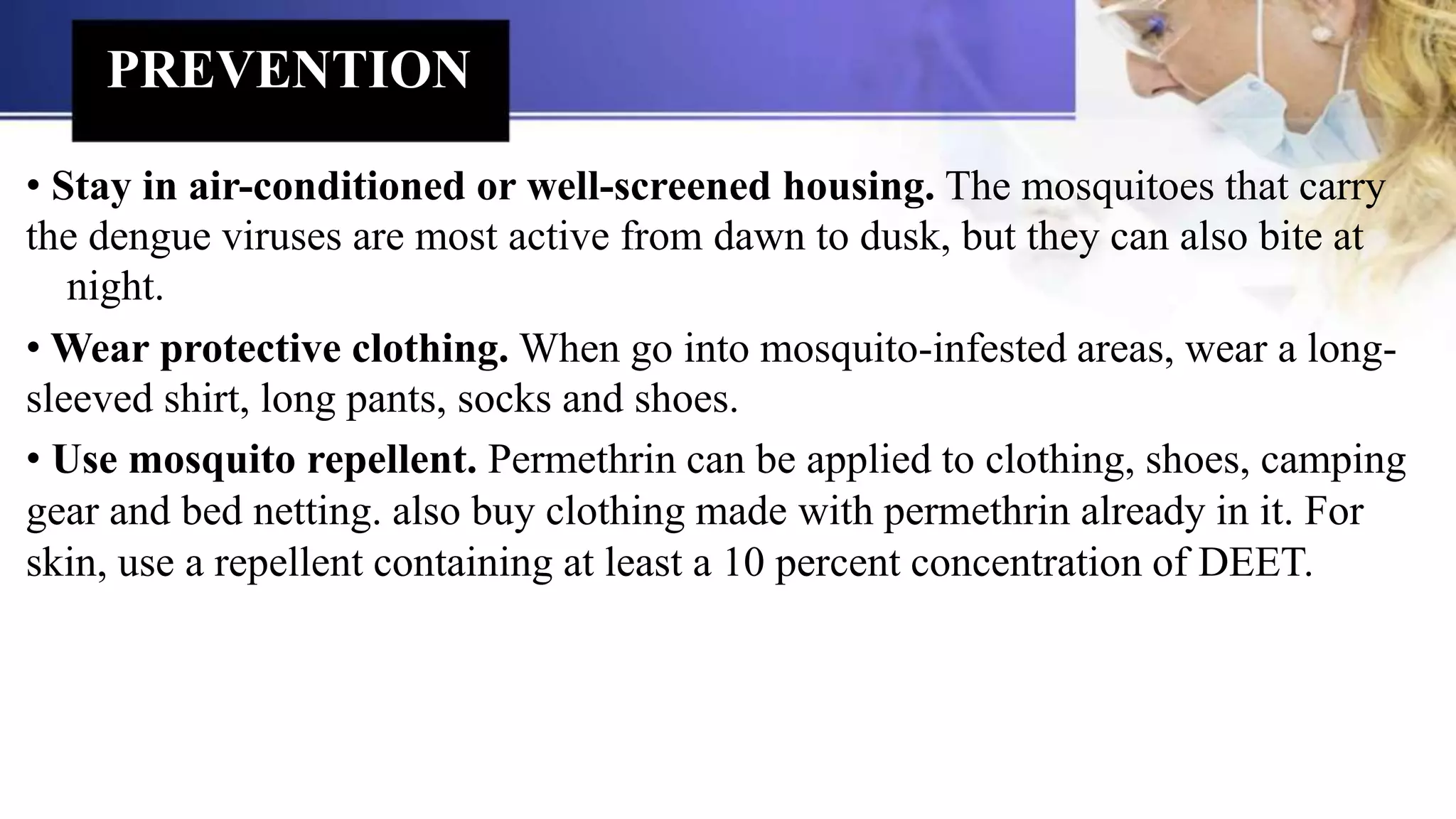 PREVENTION

• Stay in air-conditioned or well-screened housing. The mosquitoes that carry the dengue viruses are most active from dawn to dusk, but they can also bite at night.

• Wear protective clothing. When go into mosquito-infested areas, wear a long-sleeved shirt, long pants, socks and shoes.

• Use mosquito repellent. Permethrin can be applied to clothing, shoes, camping gear and bed netting. also buy clothing made with permethrin already in it. For skin, use a repellent containing at least a 10 percent concentration of DEET.